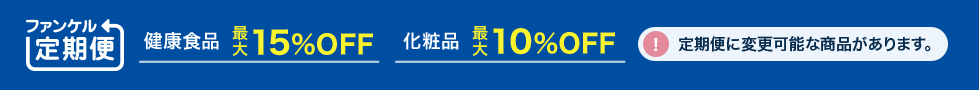 ファンケル
定期便

健康食品 最大15%OFF

化粧品 最大10%OFF

!
定期便に変更可能な商品があります。